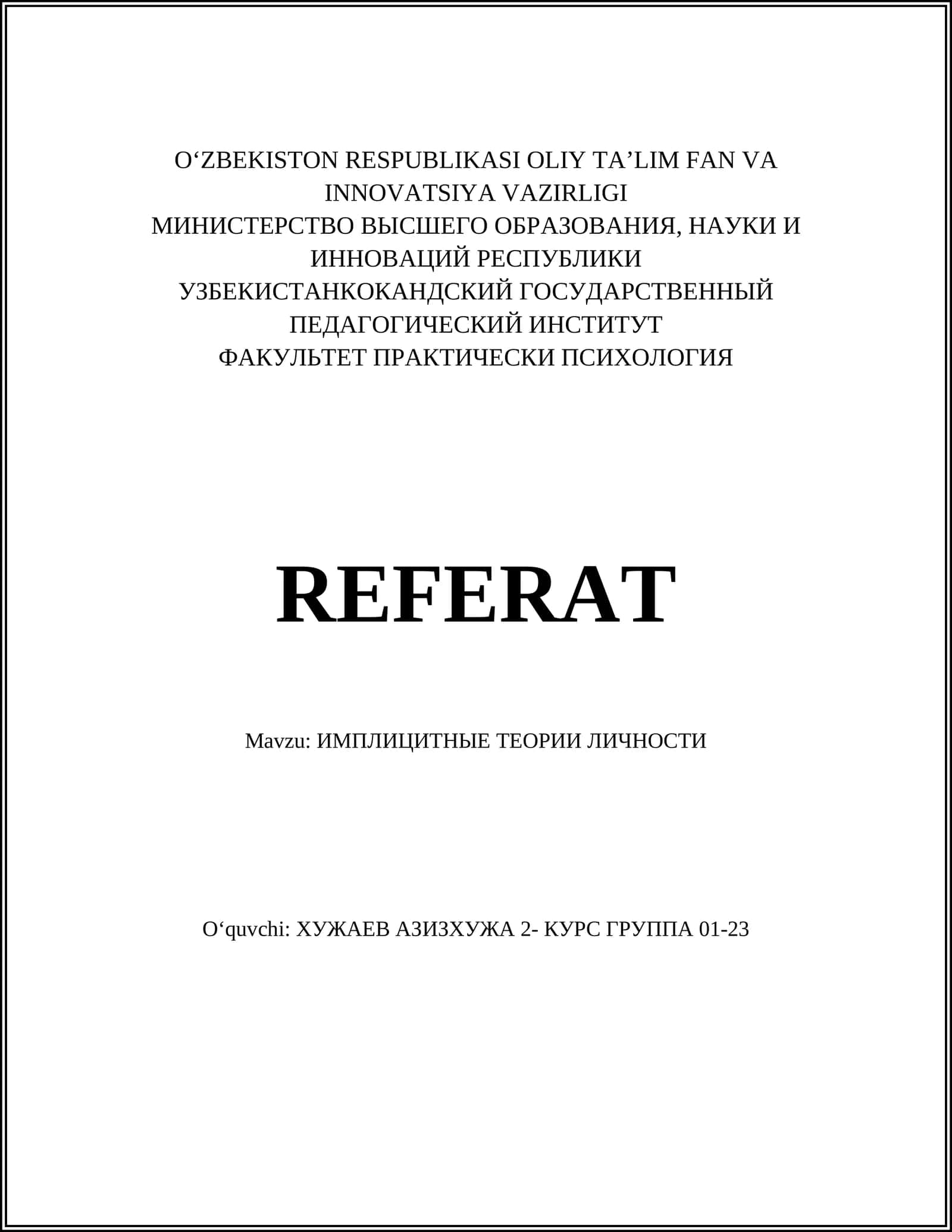 O‘ZBEKISTON RESPUBLIKASI OLIY TA’LIM FAN VA INNOVATSIYA VAZIRLIGI
МИНИСТЕРСТВО ВЫСШЕГО ОБРАЗОВАНИЯ, НАУКИ И ИННОВАЦИЙ РЕСПУБЛИКИ УЗБЕКИСТАНКОКАНДСКИЙ ГОСУДАРСТВЕННЫЙ ПЕДАГОГИЧЕСКИЙ ИНСТИТУТ
ФАКУЛЬТЕТ ПРАКТИЧЕСКИ ПСИХОЛОГИЯ

REFERAT

Mavzu: ИМПЛИЦИТНЫЕ ТЕОРИИ ЛИЧНОСТИ

O‘quvchi: ХУЖАЕВ АЗИЗХУЖА 2- КУРС ГРУППА 01-23